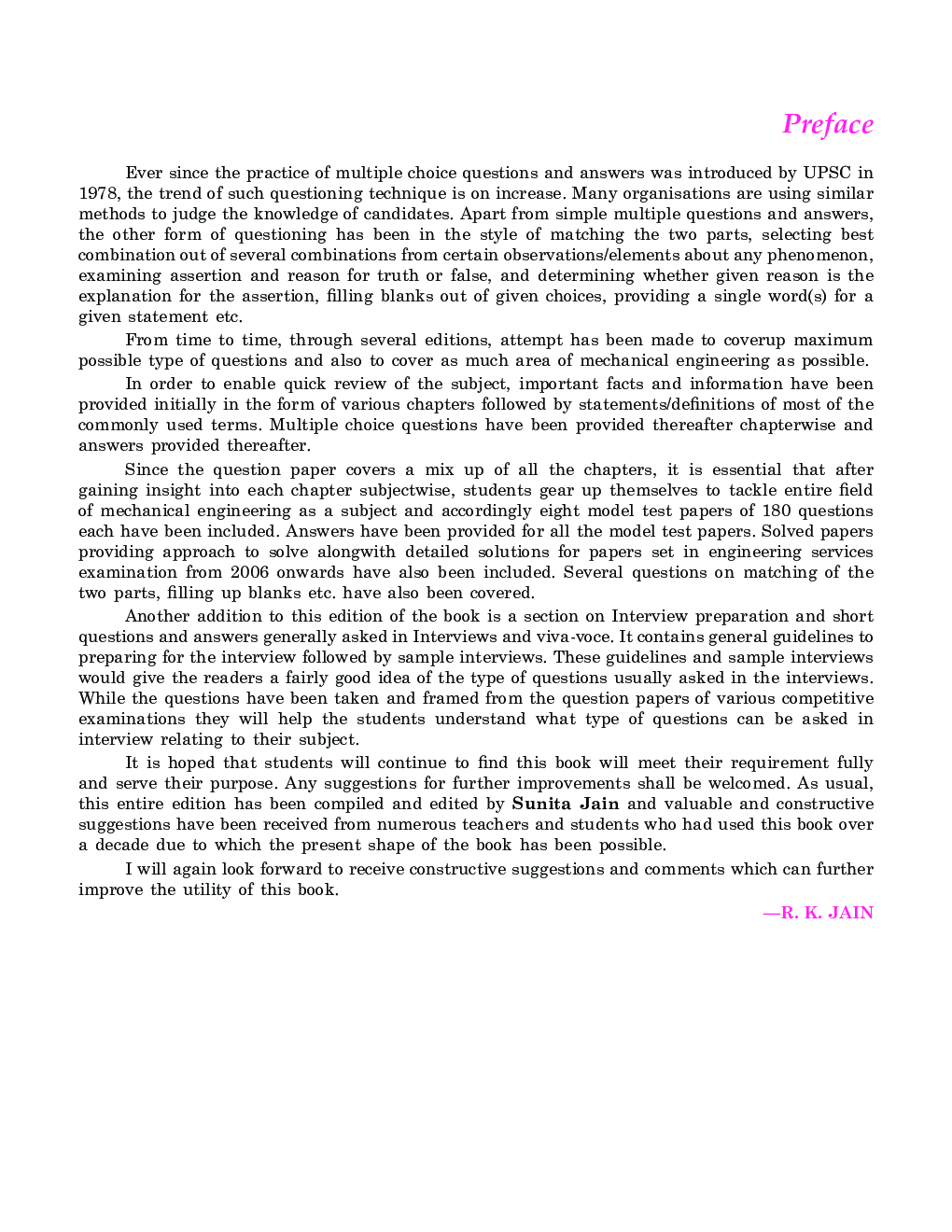 Preface

Ever since the practice of multiple choice questions and answers was introduced by UPSC in 1978, the trend of such questioning technique is on increase. Many organisations are using similar methods to judge the knowledge of candidates. Apart from simple multiple questions and answers, the other form of questioning has been in the style of matching the two parts, selecting best combination out of several combinations from certain observations/elements about any phenomenon, examining assertion and reason for truth or false, and determining whether given reason is the explanation for the assertion, filling blanks out of given choices, providing a single word(s) for a given statement etc.

From time to time, through several editions, attempt has been made to coverup maximum possible type of questions and also to cover as much area of mechanical engineering as possible.

In order to enable quick review of the subject, important facts and information have been provided initially in the form of various chapters followed by statements/definitions of most of the commonly used terms. Multiple choice questions have been provided thereafter chapterwise and answers provided thereafter.

Since the question paper covers a mix up of all the chapters, it is essential that after gaining insight into each chapter subjectwise, students gear up themselves to tackle entire field of mechanical engineering as a subject and accordingly eight model test papers of 180 questions each have been included. Answers have been provided for all the model test papers. Solved papers providing approach to solve alongwith detailed solutions for papers set in engineering services examination from 2006 onwards have also been included. Several questions on matching of the two parts, filling up blanks etc. have also been covered.

Another addition to this edition of the book is a section on Interview preparation and short questions and answers generally asked in Interviews and viva-voce. It contains general guidelines to preparing for the interview followed by sample interviews. These guidelines and sample interviews would give the readers a fairly good idea of the type of questions usually asked in the interviews. While the questions have been taken and framed from the question papers of various competitive examinations they will help the students understand what type of questions can be asked in interview relating to their subject.

It is hoped that students will continue to find this book will meet their requirement fully and serve their purpose. Any suggestions for further improvements shall be welcomed. As usual, this entire edition has been compiled and edited by Sunita Jain and valuable and constructive suggestions have been received from numerous teachers and students who had used this book over a decade due to which the present shape of the book has been possible.

I will again look forward to receive constructive suggestions and comments which can further improve the utility of this book.

—R. K. JAIN